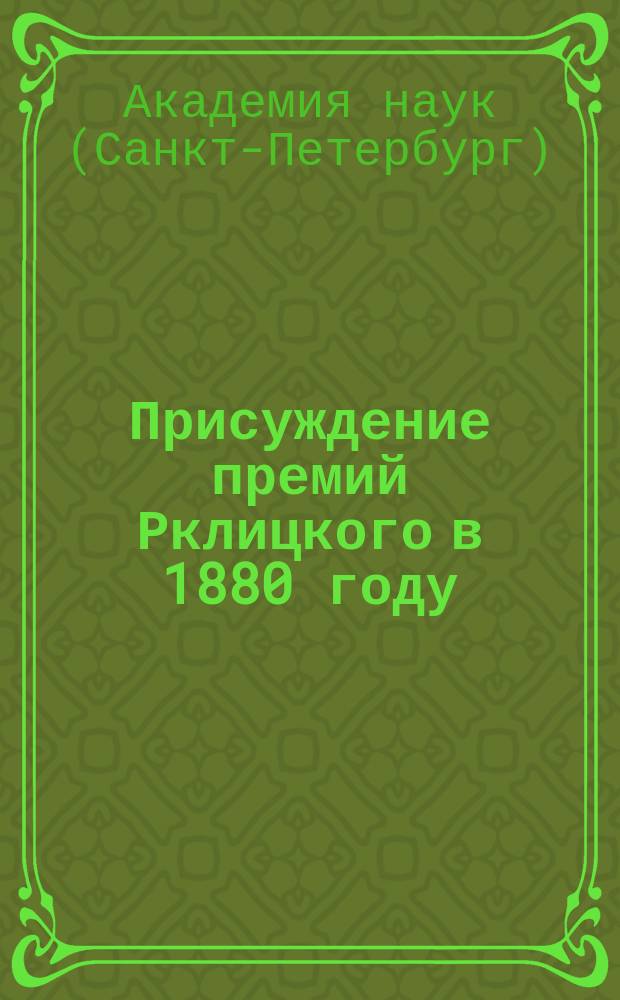 Академия наук (Санкт-Петербург)

Присуждение премий Рклицкого в 1880 году